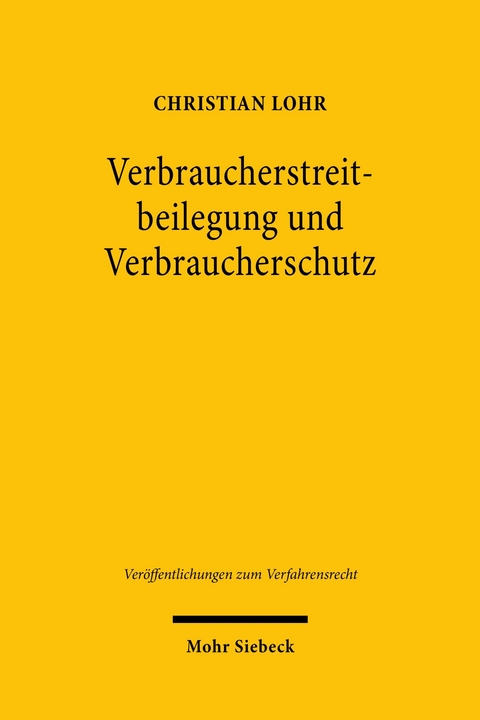 CHRISTIAN LOHR

Verbraucherstreitbeilegung und Verbraucherschutz

Veröffentlichungen zum Verfahrensrecht

Mohr Siebeck